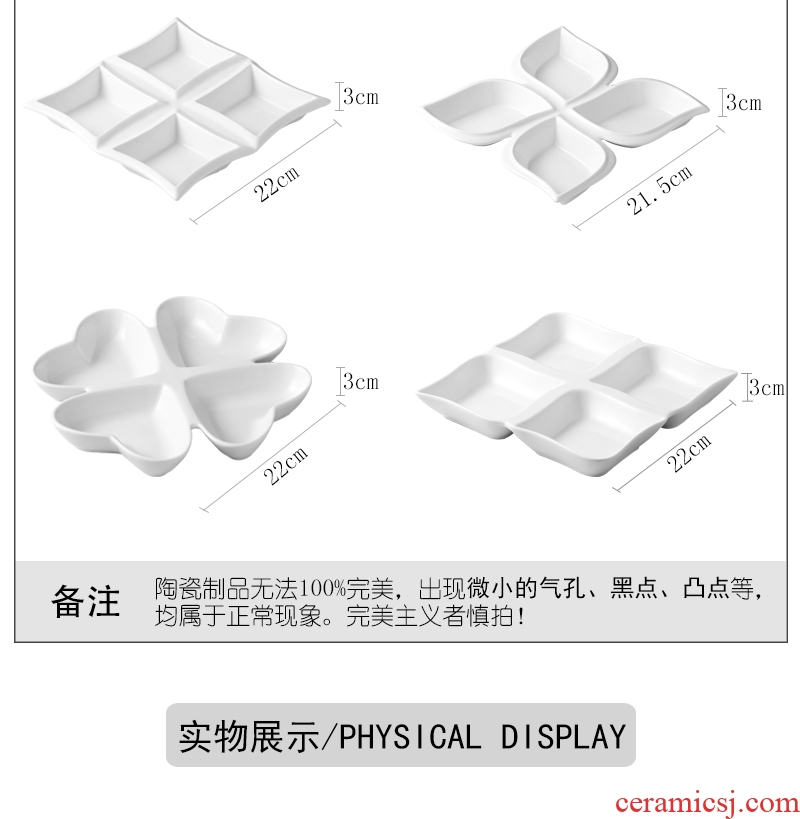 3cm

22cm

3cm

21.5cm

3cm

22cm

3cm

22cm

备注

陶瓷制品无法100%完美，出现微小的气孔、黑点、凸点等，均属于正常现象。完美主义者慎拍!

实物展示/PHYSICAL DISPLAY

ceramicsj.com